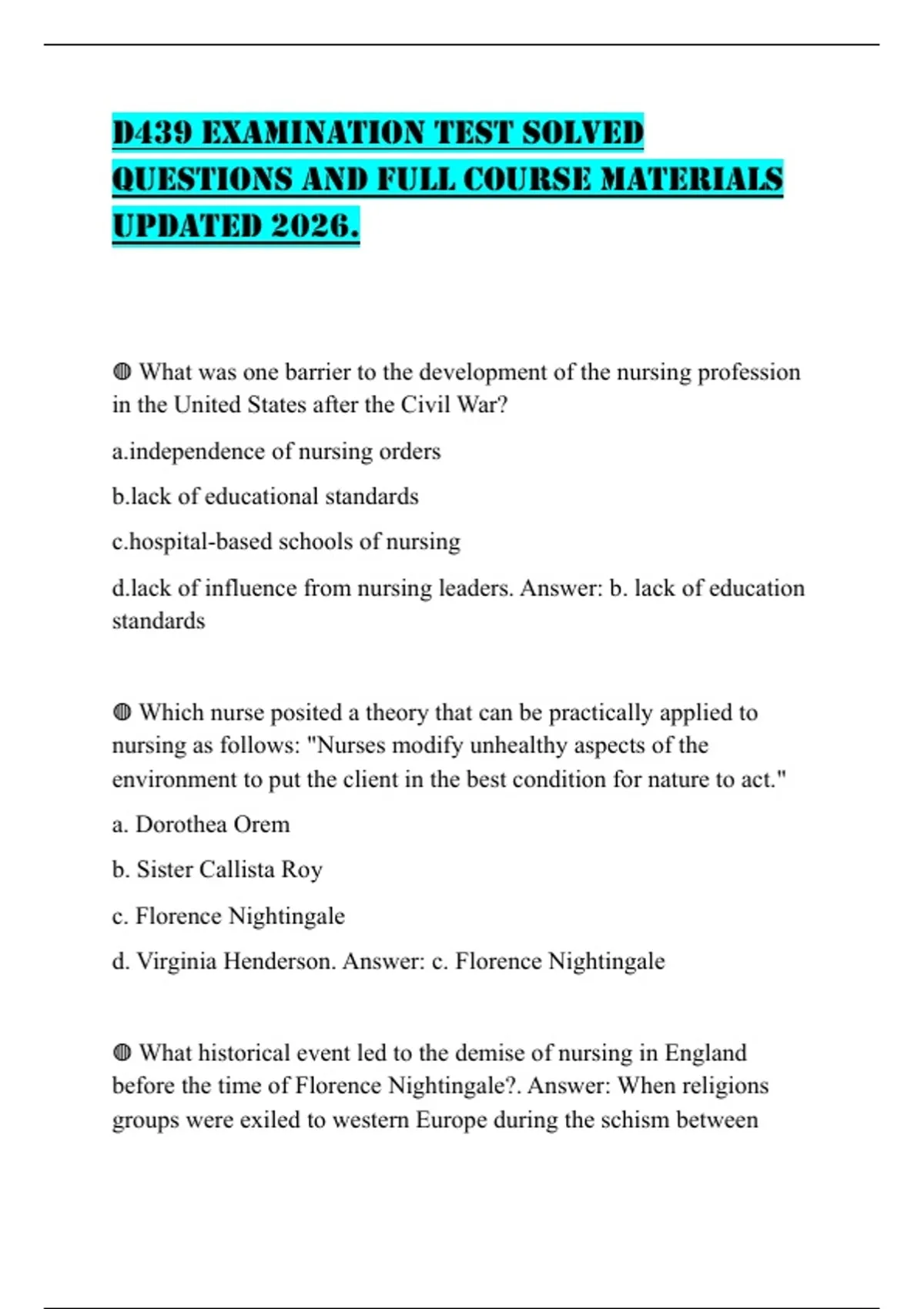 D439 EXAMINATION TEST SOLVED QUESTIONS AND FULL COURSE MATERIALS UPDATED 2026.

◍ What was one barrier to the development of the nursing profession in the United States after the Civil War?

a.independence of nursing orders

b.lack of educational standards

c.hospital-based schools of nursing

d.lack of influence from nursing leaders. Answer: b. lack of education standards

◍ Which nurse posited a theory that can be practically applied to nursing as follows: "Nurses modify unhealthy aspects of the environment to put the client in the best condition for nature to act."

a. Dorothea Orem

b. Sister Callista Roy

c. Florence Nightingale

d. Virginia Henderson. Answer: c. Florence Nightingale

◍ What historical event led to the demise of nursing in England before the time of Florence Nightingale?. Answer: When religions groups were exiled to western Europe during the schism between